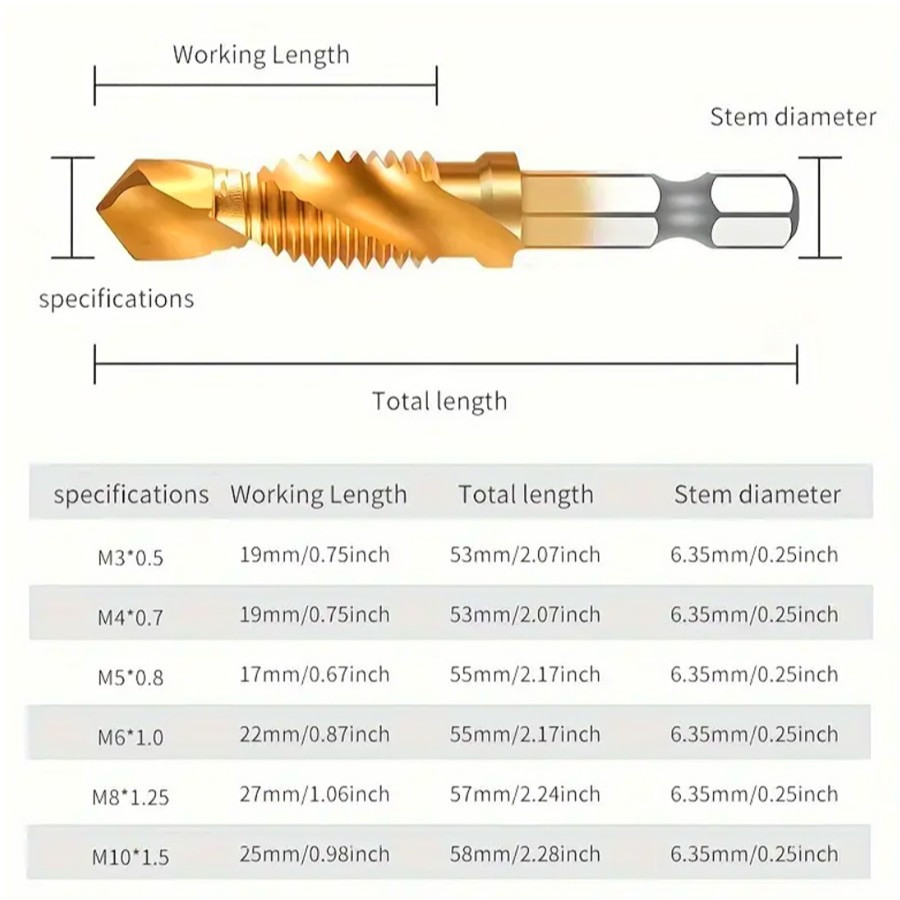 Working Length

Stem diameter

specifications

Total length

| specifications | Working Length | Total length | Stem diameter |
|---|---|---|---|
| M3*0.5 | 19mm/0.75inch | 53mm/2.07inch | 6.35mm/0.25inch |
| M4*0.7 | 19mm/0.75inch | 53mm/2.07inch | 6.35mm/0.25inch |
| M5*0.8 | 17mm/0.67inch | 55mm/2.17inch | 6.35mm/0.25inch |
| M6*1.0 | 22mm/0.87inch | 55mm/2.17inch | 6.35mm/0.25inch |
| M8*1.25 | 27mm/1.06inch | 57mm/2.24inch | 6.35mm/0.25inch |
| M10*1.5 | 25mm/0.98inch | 58mm/2.28inch | 6.35mm/0.25inch |